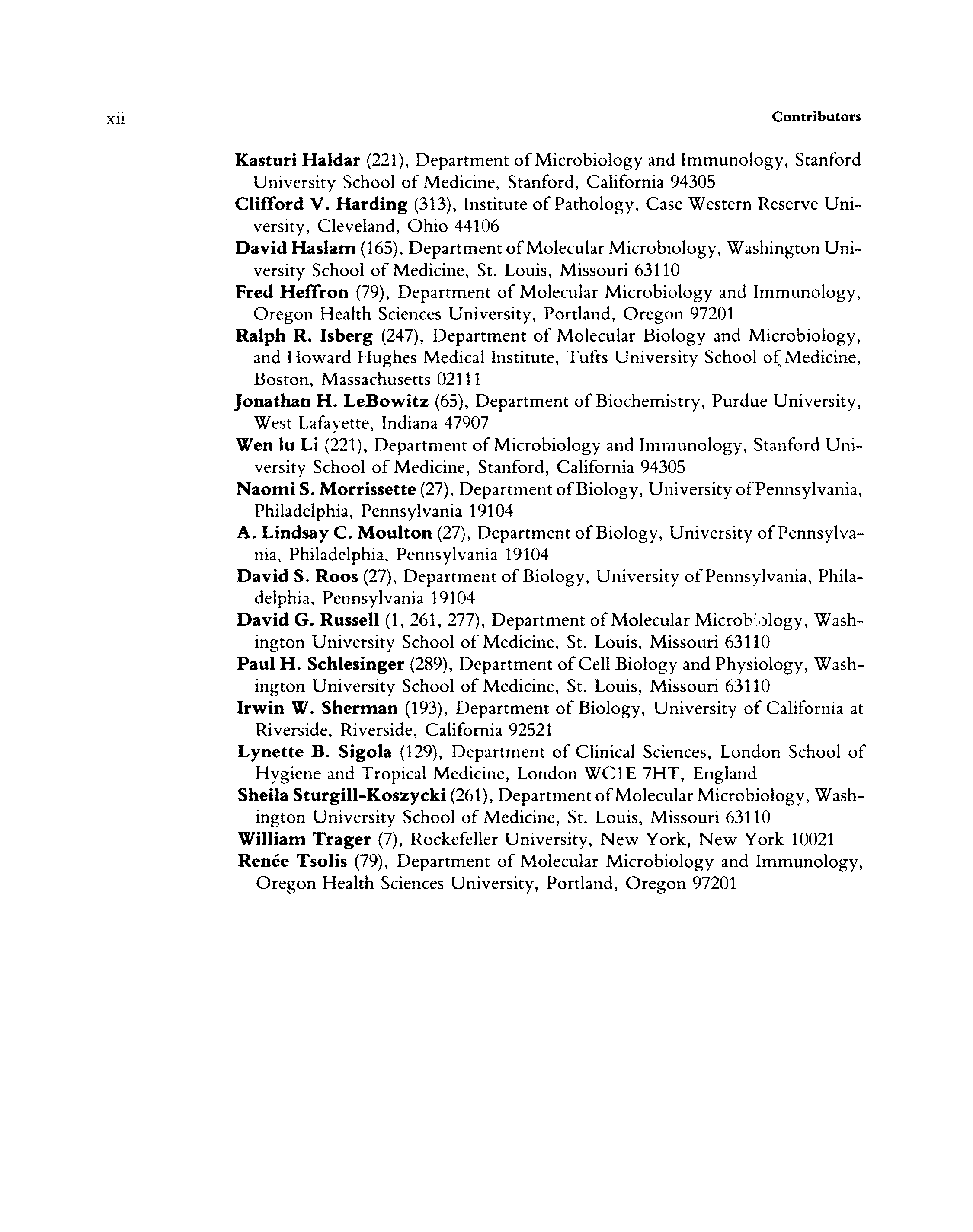 xii

Contributors

Kasturi Haldar (221), Department of Microbiology and Immunology, Stanford University School of Medicine, Stanford, California 94305

Clifford V. Harding (313), Institute of Pathology, Case Western Reserve University, Cleveland, Ohio 44106

David Haslam (165), Department of Molecular Microbiology, Washington University School of Medicine, St. Louis, Missouri 63110

Fred Heffron (79), Department of Molecular Microbiology and Immunology, Oregon Health Sciences University, Portland, Oregon 97201

Ralph R. Isberg (247), Department of Molecular Biology and Microbiology, and Howard Hughes Medical Institute, Tufts University School of Medicine, Boston, Massachusetts 02111

Jonathan H. LeBowitz (65), Department of Biochemistry, Purdue University, West Lafayette, Indiana 47907

Wen lu Li (221), Department of Microbiology and Immunology, Stanford University School of Medicine, Stanford, California 94305

Naomi S. Morrissette (27), Department of Biology, University of Pennsylvania, Philadelphia, Pennsylvania 19104

A. Lindsay C. Moulton (27), Department of Biology, University of Pennsylvania, Philadelphia, Pennsylvania 19104

David S. Roos (27), Department of Biology, University of Pennsylvania, Philadelphia, Pennsylvania 19104

David G. Russell (1, 261, 277), Department of Molecular Microbiology, Washington University School of Medicine, St. Louis, Missouri 63110

Paul H. Schlesinger (289), Department of Cell Biology and Physiology, Washington University School of Medicine, St. Louis, Missouri 63110

Irwin W. Sherman (193), Department of Biology, University of California at Riverside, Riverside, California 92521

Lynette B. Sigola (129), Department of Clinical Sciences, London School of Hygiene and Tropical Medicine, London WC1E 7HT, England

Sheila Sturgill-Koszycki (261), Department of Molecular Microbiology, Washington University School of Medicine, St. Louis, Missouri 63110

William Trager (7), Rockefeller University, New York, New York 10021

Renée Tsolis (79), Department of Molecular Microbiology and Immunology, Oregon Health Sciences University, Portland, Oregon 97201